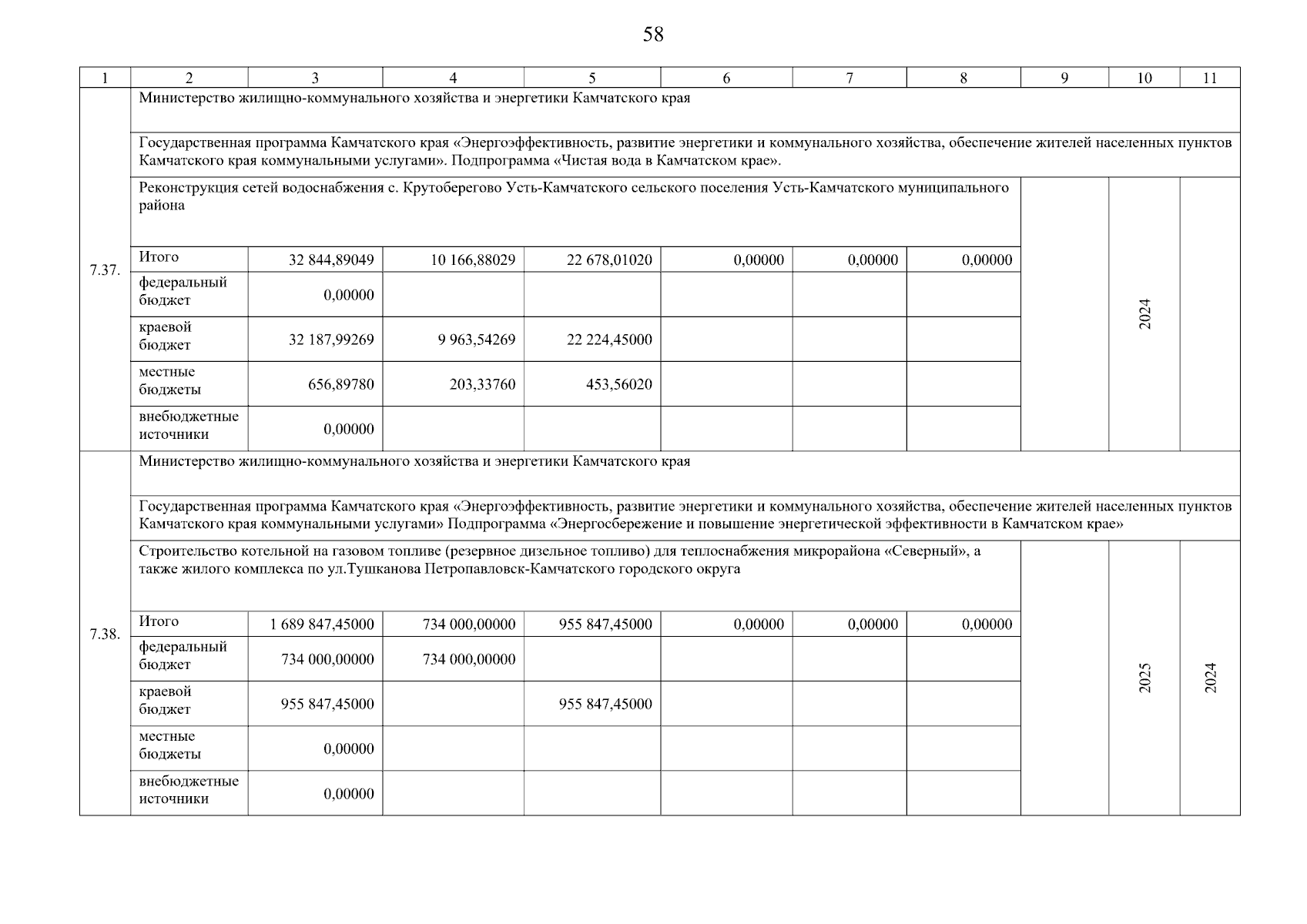 58

| 1 | 2 | 3 | 4 | 5 | 6 | 7 | 8 | 9 | 10 | 11 |
|---|---|---|---|---|---|---|---|---|---|---|
| 7.37. | Министерство жилищно-коммунального хозяйства и энергетики Камчатского края | | | | | | | | | |
| | Государственная программа Камчатского края «Энергоэффективность, развитие энергетики и коммунального хозяйства, обеспечение жителей населенных пунктов Камчатского края коммунальными услугами». Подпрограмма «Чистая вода в Камчатском крае». | | | | | | | | | |
| | Реконструкция сетей водоснабжения с. Крутоберегово Усть-Камчатского сельского поселения Усть-Камчатского муниципального района | | | | | | | | 2024 | |
| | Итого | 32 844,89049 | 10 166,88029 | 22 678,01020 | 0,00000 | 0,00000 | 0,00000 | | | |
| | федеральный бюджет | 0,00000 | | | | | | | | |
| | краевой бюджет | 32 187,99269 | 9 963,54269 | 22 224,45000 | | | | | | |
| | местные бюджеты | 656,89780 | 203,33760 | 453,56020 | | | | | | |
| | внебюджетные источники | 0,00000 | | | | | | | | |
| 7.38. | Министерство жилищно-коммунального хозяйства и энергетики Камчатского края | | | | | | | | | |
| | Государственная программа Камчатского края «Энергоэффективность, развитие энергетики и коммунального хозяйства, обеспечение жителей населенных пунктов Камчатского края коммунальными услугами» Подпрограмма «Энергосбережение и повышение энергетической эффективности в Камчатском крае» | | | | | | | | | |
| | Строительство котельной на газовом топливе (резервное дизельное топливо) для теплоснабжения микрорайона «Северный», а также жилого комплекса по ул.Тушканова Петропавловск-Камчатского городского округа | | | | | | | | 2025 | 2024 |
| | Итого | 1 689 847,45000 | 734 000,00000 | 955 847,45000 | 0,00000 | 0,00000 | 0,00000 | | | |
| | федеральный бюджет | 734 000,00000 | 734 000,00000 | | | | | | | |
| | краевой бюджет | 955 847,45000 | | 955 847,45000 | | | | | | |
| | местные бюджеты | 0,00000 | | | | | | | | |
| | внебюджетные источники | 0,00000 | | | | | | | | |